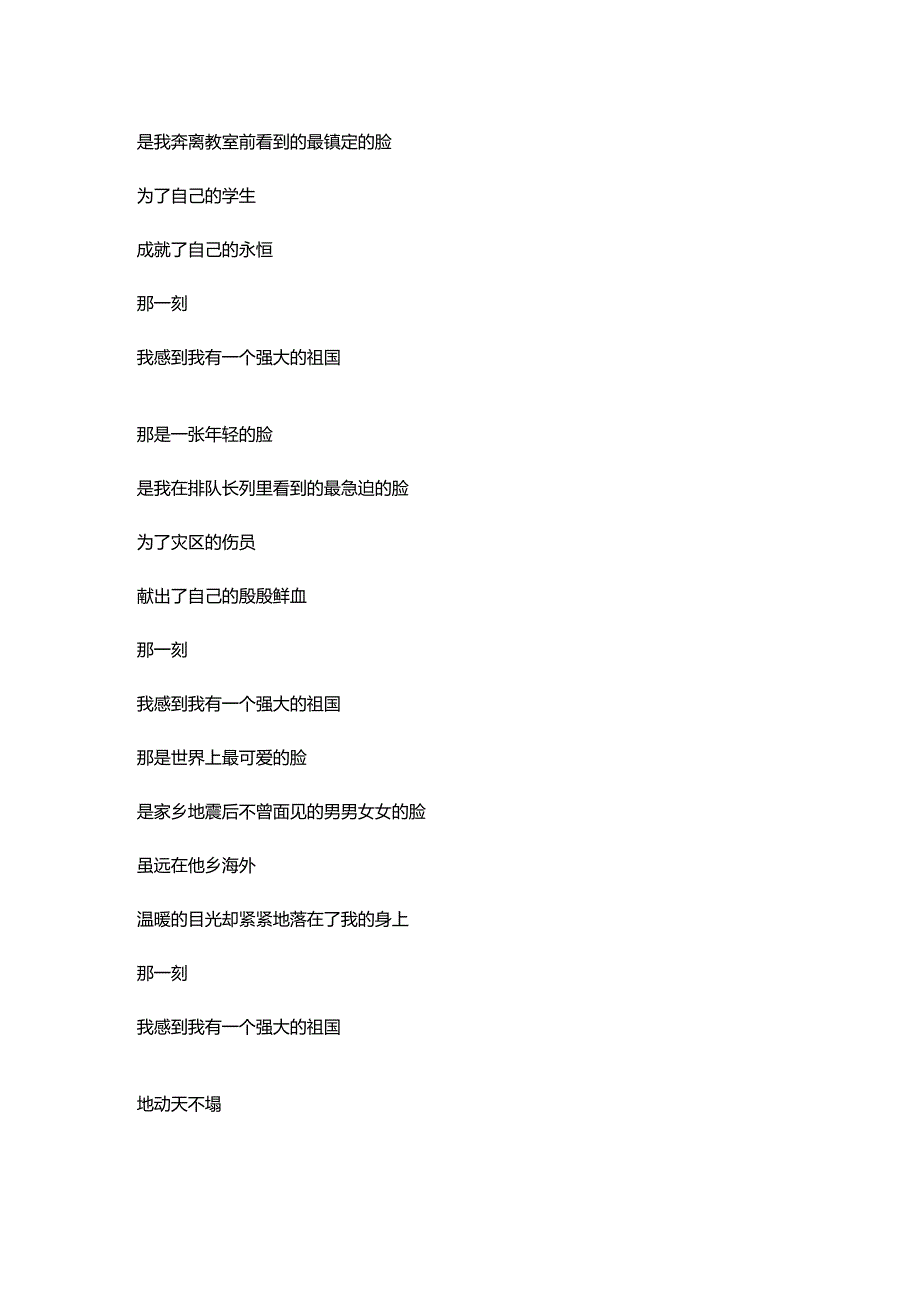 是我奔离教室前看到的最镇定的脸

为了自己的学生

成就了自己的永恒

那一刻

我感到我有一个强大的祖国

那是一张年轻的脸

是我在排队长列里看到的最急迫的脸

为了灾区的伤员

献出了自己的殷殷鲜血

那一刻

我感到我有一个强大的祖国

那是世界上最可爱的脸

是家乡地震后不曾面见的男男女女的脸

虽远在他乡海外

温暖的目光却紧紧地落在了我的身上

那一刻

我感到我有一个强大的祖国

地动天不塌